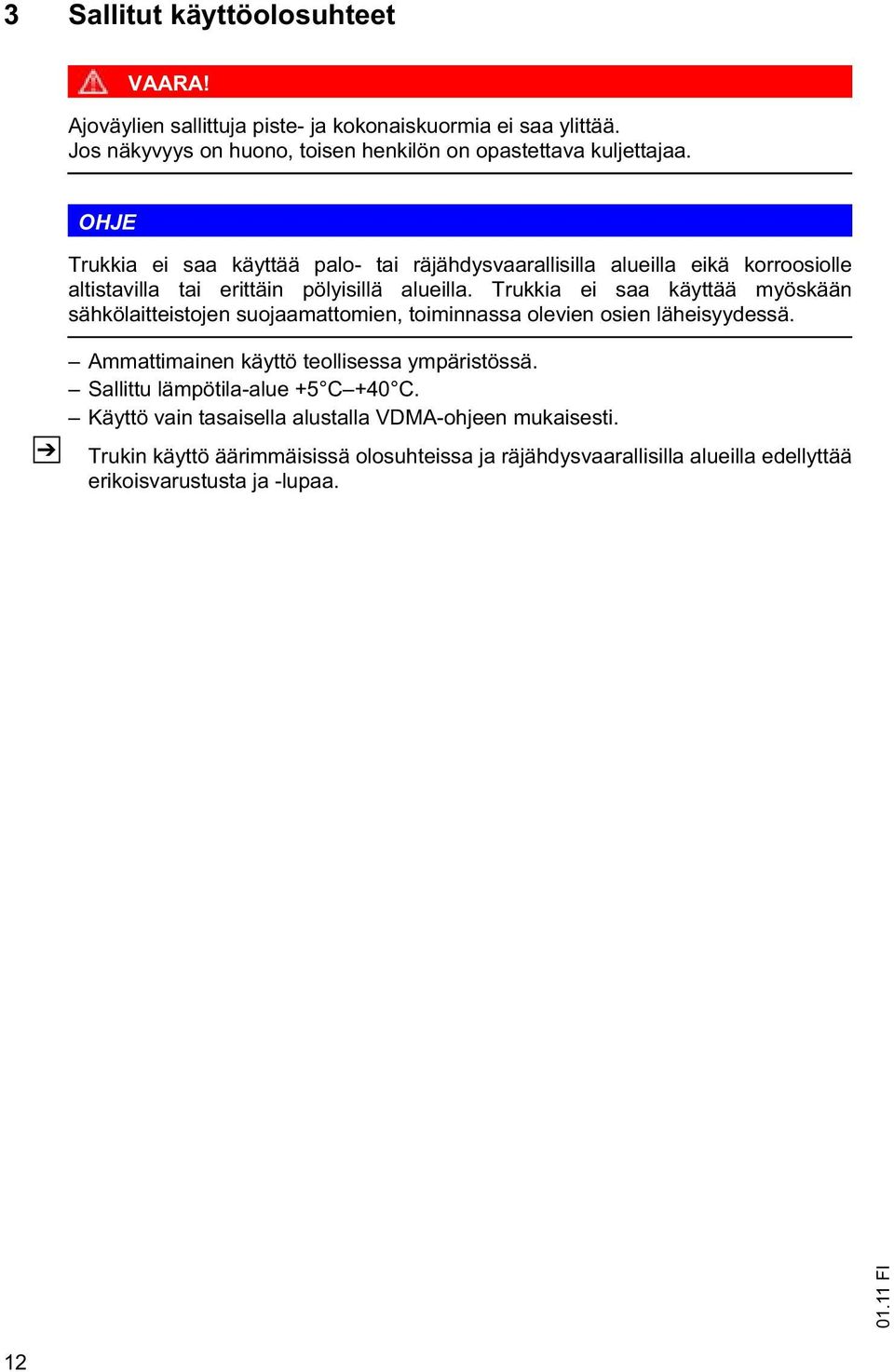 3 Sallitut käyttöolosuhteet

VAARA!

Ajoväylien sallittuja piste- ja kokonaiskuormia ei saa ylittää.
Jos näkyvyys on huono, toisen henkilön on opastettava kuljettajaa.

OHJE

Trukkia ei saa käyttää palo- tai räjähdysvaarallisilla alueilla eikä korroosiolle altistavilla tai erittäin pölyisillä alueilla. Trukkia ei saa käyttää myöskään sähkölaitteistojen suojaamattomien, toiminnassa olevien osien läheisyydessä.

– Ammattimainen käyttö teollisessa ympäristössä.
– Sallittu lämpötila-alue +5°C–+40°C.
– Käyttö vain tasaisella alustalla VDMA-ohjeen mukaisesti.

Trukin käyttö äärimmäisissä olosuhteissa ja räjähdysvaarallisilla alueilla edellyttää erikoisvarustusta ja -lupaa.

01.11 FI

12